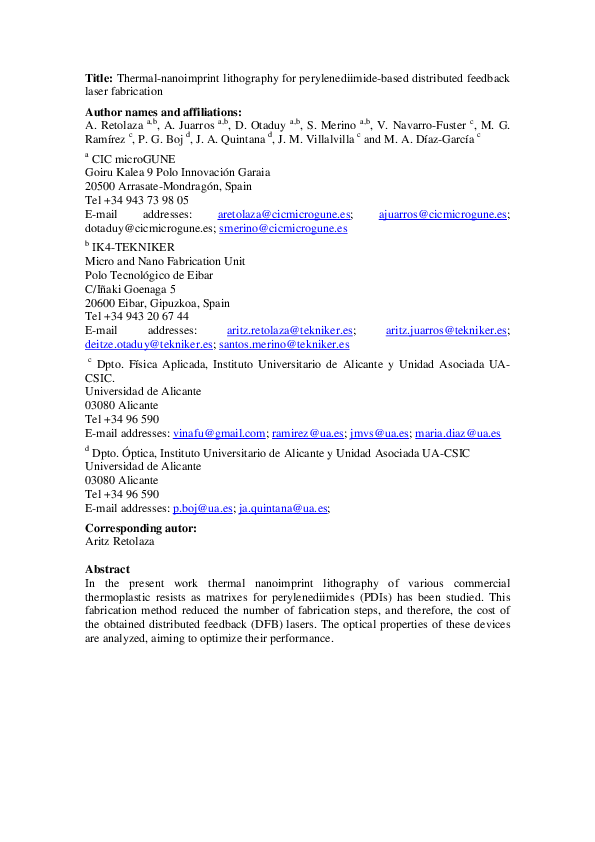 **Title:** Thermal-nanoimprint lithography for perylenediimide-based distributed feedback laser fabrication

**Author names and affiliations:**
A. Retolaza $^{a,b}$, A. Juarros $^{a,b}$, D. Otaduy $^{a,b}$, S. Merino $^{a,b}$, V. Navarro-Fuster $^{c}$, M. G. Ramírez $^{c}$, P. G. Boj $^{d}$, J. A. Quintana $^{d}$, J. M. Villalvilla $^{c}$ and M. A. Díaz-García $^{c}$

$^{a}$ CIC microGUNE
Goiru Kalea 9 Polo Innovación Garaia
20500 Arrasate-Mondragón, Spain
Tel +34 943 73 98 05
E-mail addresses: aretolaza@cicmicrogune.es; ajuarros@cicmicrogune.es; dotaduy@cicmicrogune.es; smerino@cicmicrogune.es

$^{b}$ IK4-TEKNIKER
Micro and Nano Fabrication Unit
Polo Tecnológico de Eibar
C/Iñaki Goenaga 5
20600 Eibar, Gipuzkoa, Spain
Tel +34 943 20 67 44
E-mail addresses: aritz.retolaza@tekniker.es; aritz.juarros@tekniker.es; deitze.otaduy@tekniker.es; santos.merino@tekniker.es

$^{c}$ Dpto. Física Aplicada, Instituto Universitario de Alicante y Unidad Asociada UA-CSIC.
Universidad de Alicante
03080 Alicante
Tel +34 96 590
E-mail addresses: vinafu@gmail.com; ramirez@ua.es; jmvs@ua.es; maria.diaz@ua.es

$^{d}$ Dpto. Óptica, Instituto Universitario de Alicante y Unidad Asociada UA-CSIC
Universidad de Alicante
03080 Alicante
Tel +34 96 590
E-mail addresses: p.boj@ua.es; ja.quintana@ua.es;

**Corresponding autor:**
Aritz Retolaza

**Abstract**
In the present work thermal nanoimprint lithography of various commercial thermoplastic resists as matrixes for perylenediimides (PDIs) has been studied. This fabrication method reduced the number of fabrication steps, and therefore, the cost of the obtained distributed feedback (DFB) lasers. The optical properties of these devices are analyzed, aiming to optimize their performance.